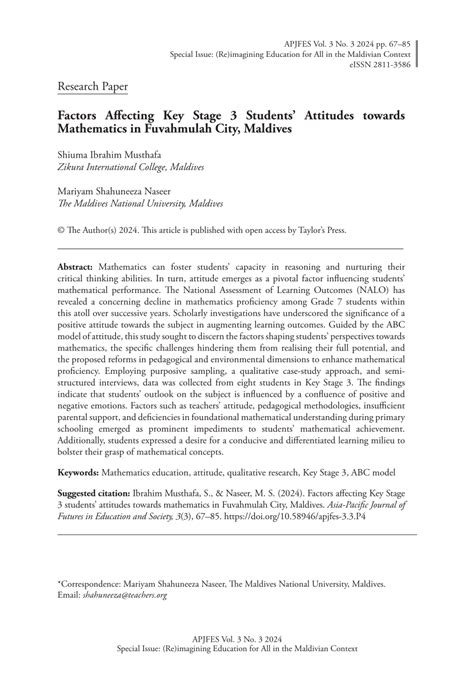 APJFES Vol. 3 No. 3 2024 pp. 67–85
Special Issue: (Re)imagining Education for All in the Maldivian Context
eISSN 2811-3586

Research Paper

Factors Affecting Key Stage 3 Students' Attitudes towards Mathematics in Fuvahmulah City, Maldives

Shiuma Ibrahim Musthafa
Zikura International College, Maldives

Mariyam Shahuneeza Naseer
The Maldives National University, Maldives

© The Author(s) 2024. This article is published with open access by Taylor's Press.

Abstract: Mathematics can foster students' capacity in reasoning and nurturing their critical thinking abilities. In turn, attitude emerges as a pivotal factor influencing students' mathematical performance. The National Assessment of Learning Outcomes (NALO) has revealed a concerning decline in mathematics proficiency among Grade 7 students within this atoll over successive years. Scholarly investigations have underscored the significance of a positive attitude towards the subject in augmenting learning outcomes. Guided by the ABC model of attitude, this study sought to discern the factors shaping students' perspectives towards mathematics, the specific challenges hindering them from realising their full potential, and the proposed reforms in pedagogical and environmental dimensions to enhance mathematical proficiency. Employing purposive sampling, a qualitative case-study approach, and semi-structured interviews, data was collected from eight students in Key Stage 3. The findings indicate that students' outlook on the subject is influenced by a confluence of positive and negative emotions. Factors such as teachers' attitude, pedagogical methodologies, insufficient parental support, and deficiencies in foundational mathematical understanding during primary schooling emerged as prominent impediments to students' mathematical achievement. Additionally, students expressed a desire for a conducive and differentiated learning milieu to bolster their grasp of mathematical concepts.

Keywords: Mathematics education, attitude, qualitative research, Key Stage 3, ABC model

Suggested citation: Ibrahim Musthafa, S., & Naseer, M. S. (2024). Factors affecting Key Stage 3 students' attitudes towards mathematics in Fuvahmulah City, Maldives. Asia-Pacific Journal of Futures in Education and Society, 3(3), 67–85. https://doi.org/10.58946/apjfes-3.3.P4

*Correspondence: Mariyam Shahuneeza Naseer, The Maldives National University, Maldives. Email: shahuneeza@teachers.org

APJFES Vol. 3 No. 3 2024
Special Issue: (Re)imagining Education for All in the Maldivian Context